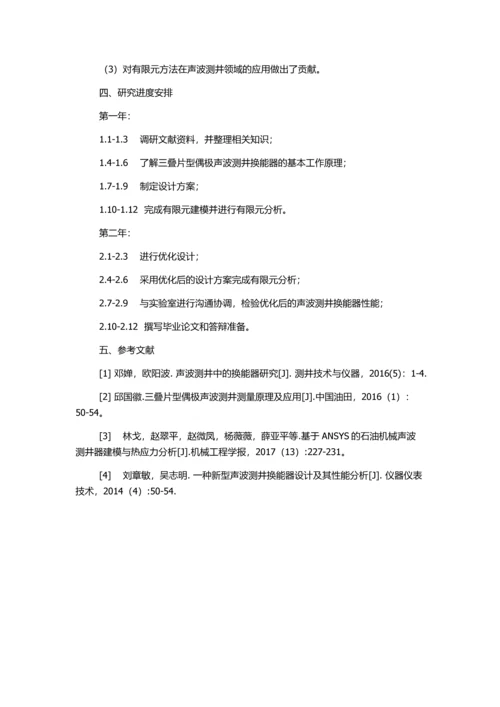 （3）对有限元方法在声波测井领域的应用做出了贡献。

四、研究进度安排

第一年：

1.1-1.3　调研文献资料，并整理相关知识；

1.4-1.6　了解三叠片型偶极声波测井换能器的基本工作原理；

1.7-1.9　制定设计方案；

1.10-1.12　完成有限元建模并进行有限元分析。

第二年：

2.1-2.3　进行优化设计；

2.4-2.6　采用优化后的设计方案完成有限元分析；

2.7-2.9　与实验室进行沟通协调，检验优化后的声波测井换能器性能；

2.10-2.12　撰写毕业论文和答辩准备。

五、参考文献

[1] 邓婵，欧阳波. 声波测井中的换能器研究[J]. 测井技术与仪器，2016(5)：1-4.

[2] 邱国徽.三叠片型偶极声波测井测量原理及应用[J].中国油田，2016（1）：50-54。

[3]　林戈，赵翠平，赵微凤，杨薇薇，薛亚平等.基于 ANSYS 的石油机械声波测井器建模与热应力分析[J].机械工程学报，2017（13）:227-231。

[4]　刘章敏，吴志明. 一种新型声波测井换能器设计及其性能分析[J]. 仪器仪表技术，2014（4）:50-54.